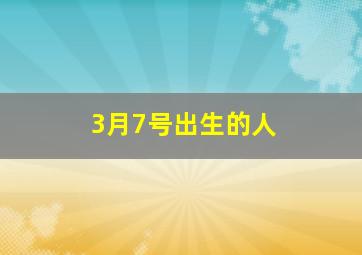 3月7号出生的人